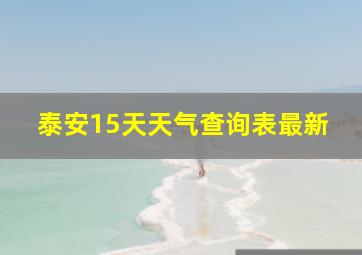 泰安15天天气查询表最新